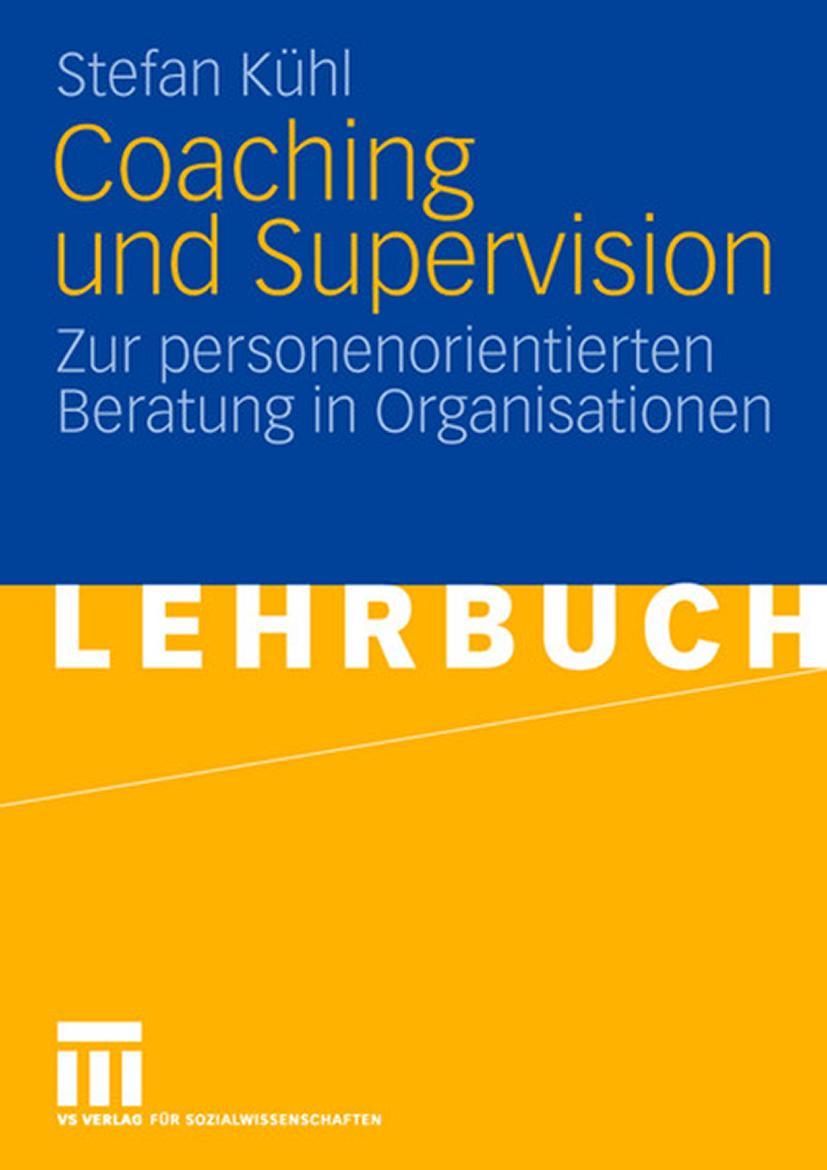 Stefan Kühl

Coaching und Supervision

Zur personenorientierten Beratung in Organisationen

LEHRBUCH

VS VERLAG FÜR SOZIALWISSENSCHAFTEN